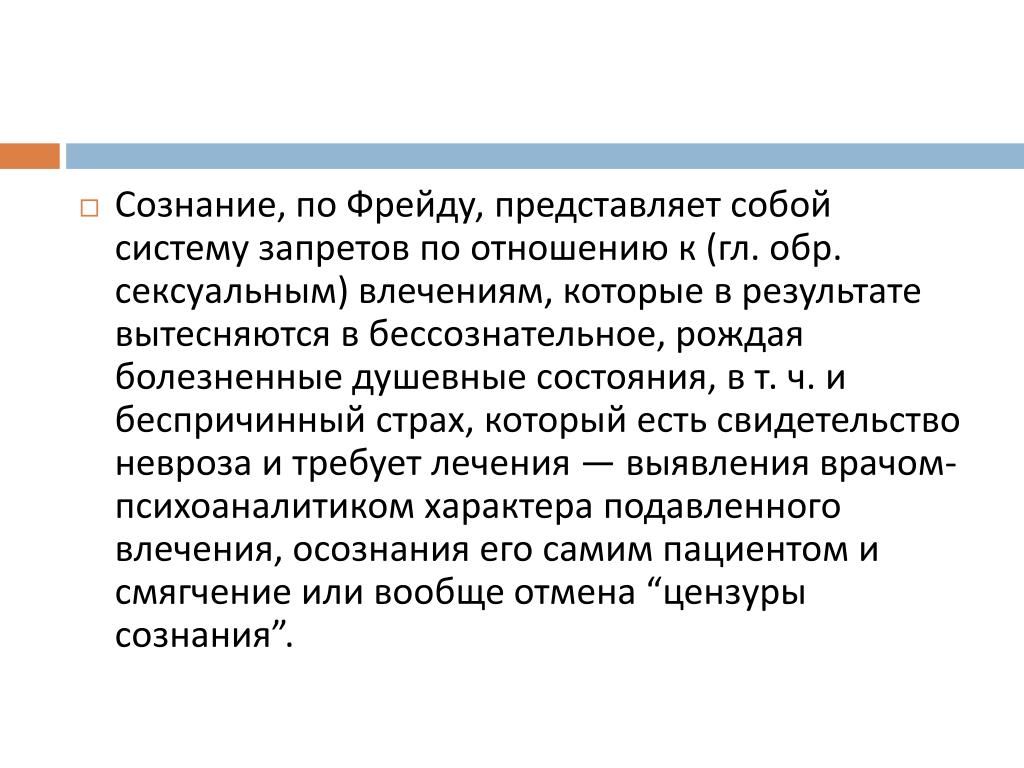 Сознание, по Фрейду, представляет собой систему запретов по отношению к (гл. обр. сексуальным) влечениям, которые в результате вытесняются в бессознательное, рождая болезненные душевные состояния, в т. ч. и беспричинный страх, который есть свидетельство невроза и требует лечения — выявления врачом-психоаналитиком характера подавленного влечения, осознания его самим пациентом и смягчение или вообще отмена “цензуры сознания”.